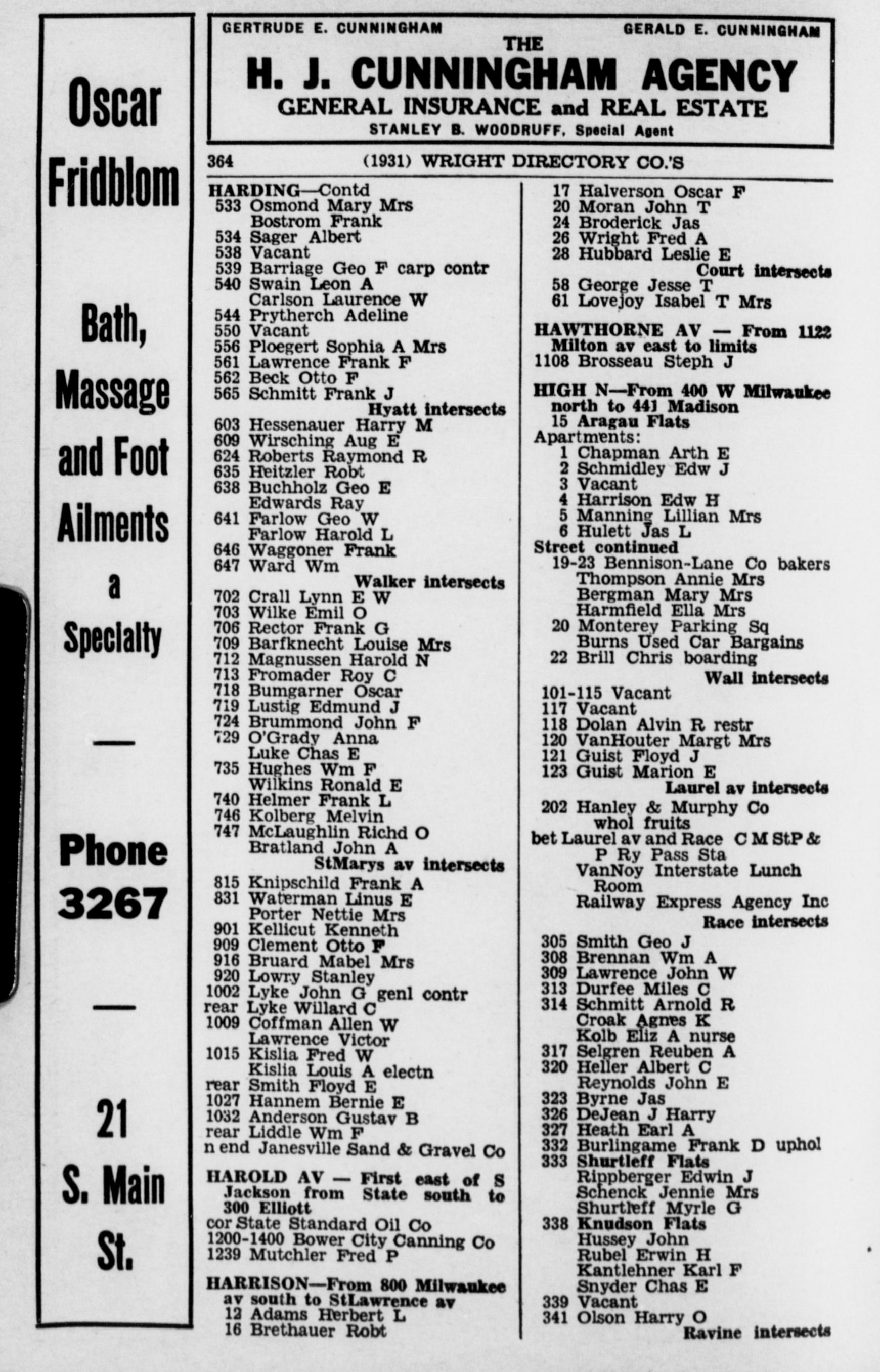 Oscar Fridblom

Bath, Massage and Foot Ailments a Specialty

—

Phone 3267

—

21 S. Main St.

GERTRUDE E. CUNNINGHAM GERALD E. CUNNINGHAM
THE
H. J. CUNNINGHAM AGENCY
GENERAL INSURANCE and REAL ESTATE
STANLEY B. WOODRUFF, Special Agent

364 (1931) WRIGHT DIRECTORY CO.'S

HARDING—Contd
533 Osmond Mary Mrs
Bostrom Frank
534 Sager Albert
538 Vacant
539 Barriage Geo F carp contr
540 Swain Leon A
Carlson Laurence W
544 Prytherch Adeline
550 Vacant
556 Ploegert Sophia A Mrs
561 Lawrence Frank F
562 Beck Otto F
565 Schmitt Frank J
Hyatt intersects
603 Hessenauer Harry M
609 Wirsching Aug E
624 Roberts Raymond R
635 Heitzler Robt
638 Buchholz Geo E
Edwards Ray
641 Farlow Geo W
Farlow Harold L
646 Waggoner Frank
647 Ward Wm
Walker intersects
702 Crall Lynn E W
703 Wilke Emil O
706 Rector Frank G
709 Barfknecht Louise Mrs
712 Magnussen Harold N
713 Fromader Roy C
718 Bumgarner Oscar
719 Lustig Edmund J
724 Brummond John F
729 O'Grady Anna
Luke Chas E
735 Hughes Wm F
Wilkins Ronald E
740 Helmer Frank L
746 Kolberg Melvin
747 McLaughlin Richd O
Bratland John A
StMarys av intersects
815 Knipschild Frank A
831 Waterman Linus E
Porter Nettie Mrs
901 Kellicut Kenneth
909 Clement Otto F
916 Bruard Mabel Mrs
920 Lowry Stanley
1002 Lyke John G genl contr
rear Lyke Willard C
1009 Coffman Allen W
Lawrence Victor
1015 Kislia Fred W
Kislia Louis A electn
rear Smith Floyd E
1027 Hannem Bernie E
1032 Anderson Gustav B
rear Liddle Wm F
n end Janesville Sand & Gravel Co

HAROLD AV — First east of S Jackson from State south to 300 Elliott
cor State Standard Oil Co
1200-1400 Bower City Canning Co
1239 Mutchler Fred P

HARRISON—From 800 Milwaukee av south to StLawrence av
12 Adams Herbert L
16 Brethauer Robt
17 Halverson Oscar F
20 Moran John T
24 Broderick Jas
26 Wright Fred A
28 Hubbard Leslie E
Court intersects
58 George Jesse T
61 Lovejoy Isabel T Mrs

HAWTHORNE AV — From 1122 Milton av east to limits
1108 Brosseau Steph J

HIGH N—From 400 W Milwaukee north to 441 Madison
15 Aragau Flats
Apartments:
1 Chapman Arth E
2 Schmidley Edw J
3 Vacant
4 Harrison Edw H
5 Manning Lillian Mrs
6 Hulett Jas L
Street continued
19-23 Bennison-Lane Co bakers
Thompson Annie Mrs
Bergman Mary Mrs
Harmfield Ella Mrs
20 Monterey Parking Sq
Burns Used Car Bargains
22 Brill Chris boarding
Wall intersects
101-115 Vacant
117 Vacant
118 Dolan Alvin R restr
120 VanHouter Margt Mrs
121 Guist Floyd J
123 Guist Marion E
Laurel av intersects
202 Hanley & Murphy Co whol fruits
bet Laurel av and Race C M StP & P Ry Pass Sta
VanNoy Interstate Lunch Room
Railway Express Agency Inc
Race intersects
305 Smith Geo J
308 Brennan Wm A
309 Lawrence John W
313 Durfee Miles C
314 Schmitt Arnold R
Croak Agnes K
Kolb Eliz A nurse
317 Selgren Reuben A
320 Heller Albert C
Reynolds John E
323 Byrne Jas
326 DeJean J Harry
327 Heath Earl A
332 Burlingame Frank D uphol
333 Shurtleff Flats
Rippberger Edwin J
Schenck Jennie Mrs
Shurtleff Myrle G
338 Knudson Flats
Hussey John
Rubel Erwin H
Kantlehner Karl F
Snyder Chas E
339 Vacant
341 Olson Harry O
Ravine intersects